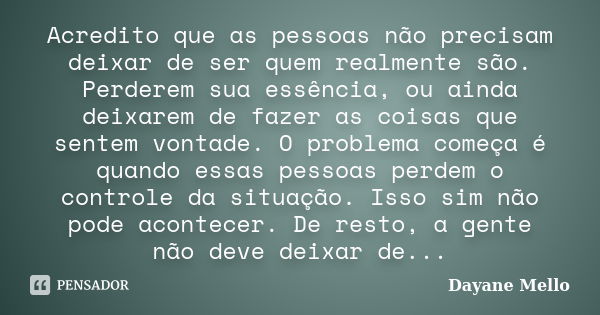 Acredito que as pessoas não precisam deixar de ser quem realmente são. Perderem sua essência, ou ainda deixarem de fazer as coisas que sentem vontade. O problema começa é quando essas pessoas perdem o controle da situação. Isso sim não pode acontecer. De resto, a gente não deve deixar de...

PENSADOR

Dayane Mello